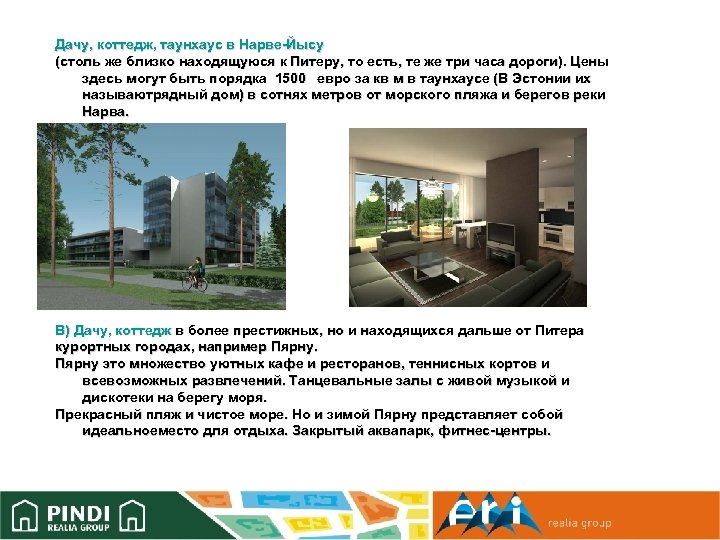 Дачу, коттедж, таунхаус в Нарве-Йысу
(столь же близко находящуюся к Питеру, то есть, те же три часа дороги). Цены здесь могут быть порядка 1500 евро за кв м в таунхаусе (В Эстонии их называютрядный дом) в сотнях метров от морского пляжа и берегов реки Нарва.

В) Дачу, коттедж в более престижных, но и находящихся дальше от Питера курортных городах, например Пярну.
Пярну это множество уютных кафе и ресторанов, теннисных кортов и всевозможных развлечений. Танцевальные залы с живой музыкой и дискотеки на берегу моря.
Прекрасный пляж и чистое море. Но и зимой Пярну представляет собой идеальноеместо для отдыха. Закрытый аквапарк, фитнес-центры.

PINDI REALIA GROUP

eri realia group